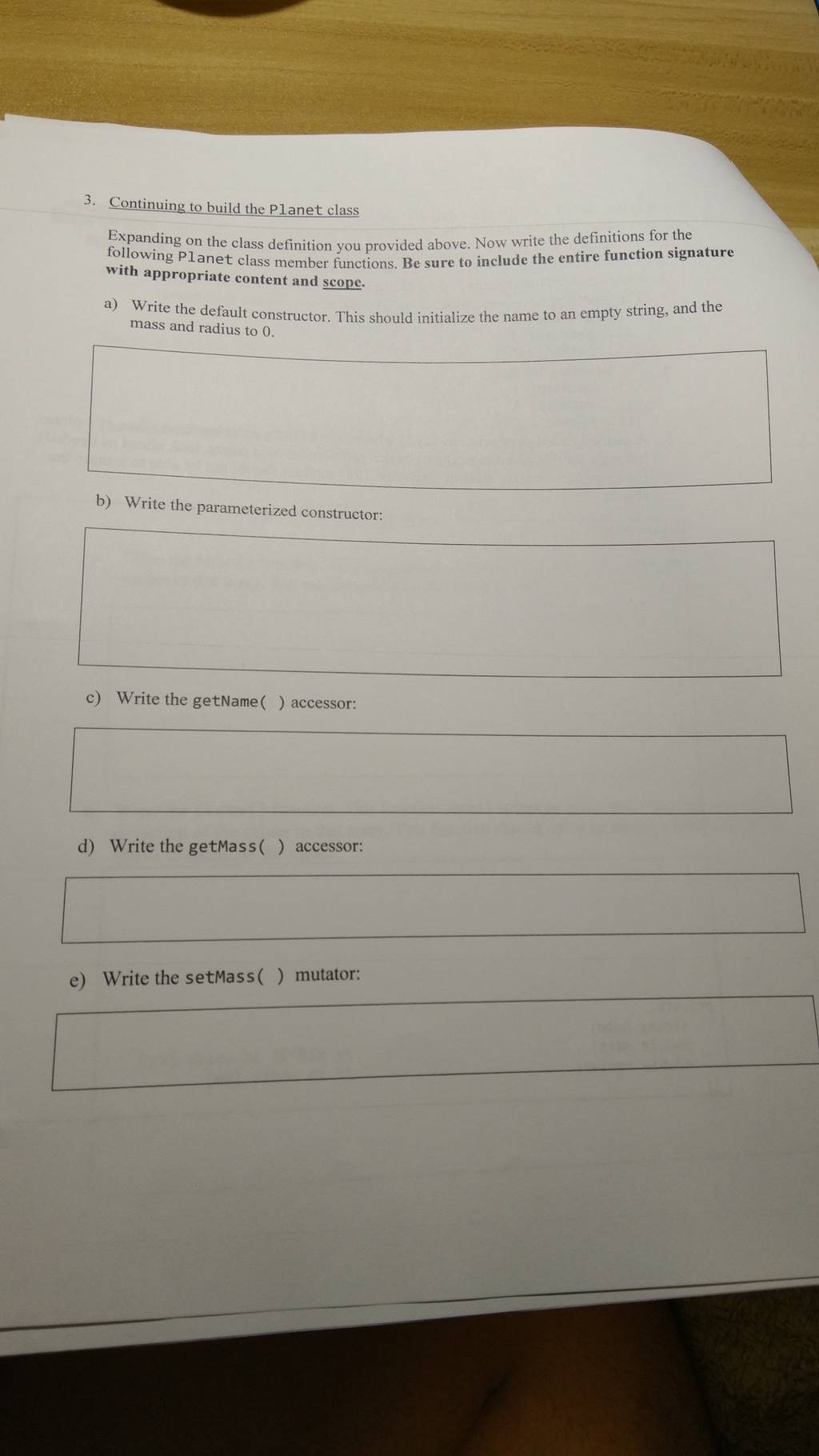 3. Continuing to build the Planet class

Expanding on the class definition you provided above. Now write the definitions for the following Planet class member functions. Be sure to include the entire function signature with appropriate content and scope.

a) Write the default constructor. This should initialize the name to an empty string, and the mass and radius to 0.

b) Write the parameterized constructor:

c) Write the getName( ) accessor:

d) Write the getMass( ) accessor:

e) Write the setMass( ) mutator: